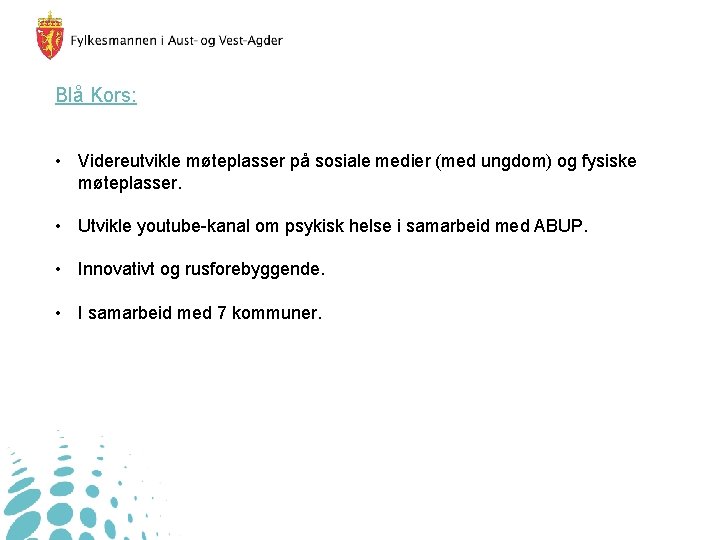 Fylkesmannen i Aust- og Vest-Agder

Blå Kors:

• Videreutvikle møteplasser på sosiale medier (med ungdom) og fysiske møteplasser.

• Utvikle youtube-kanal om psykisk helse i samarbeid med ABUP.

• Innovativt og rusforebyggende.

• I samarbeid med 7 kommuner.